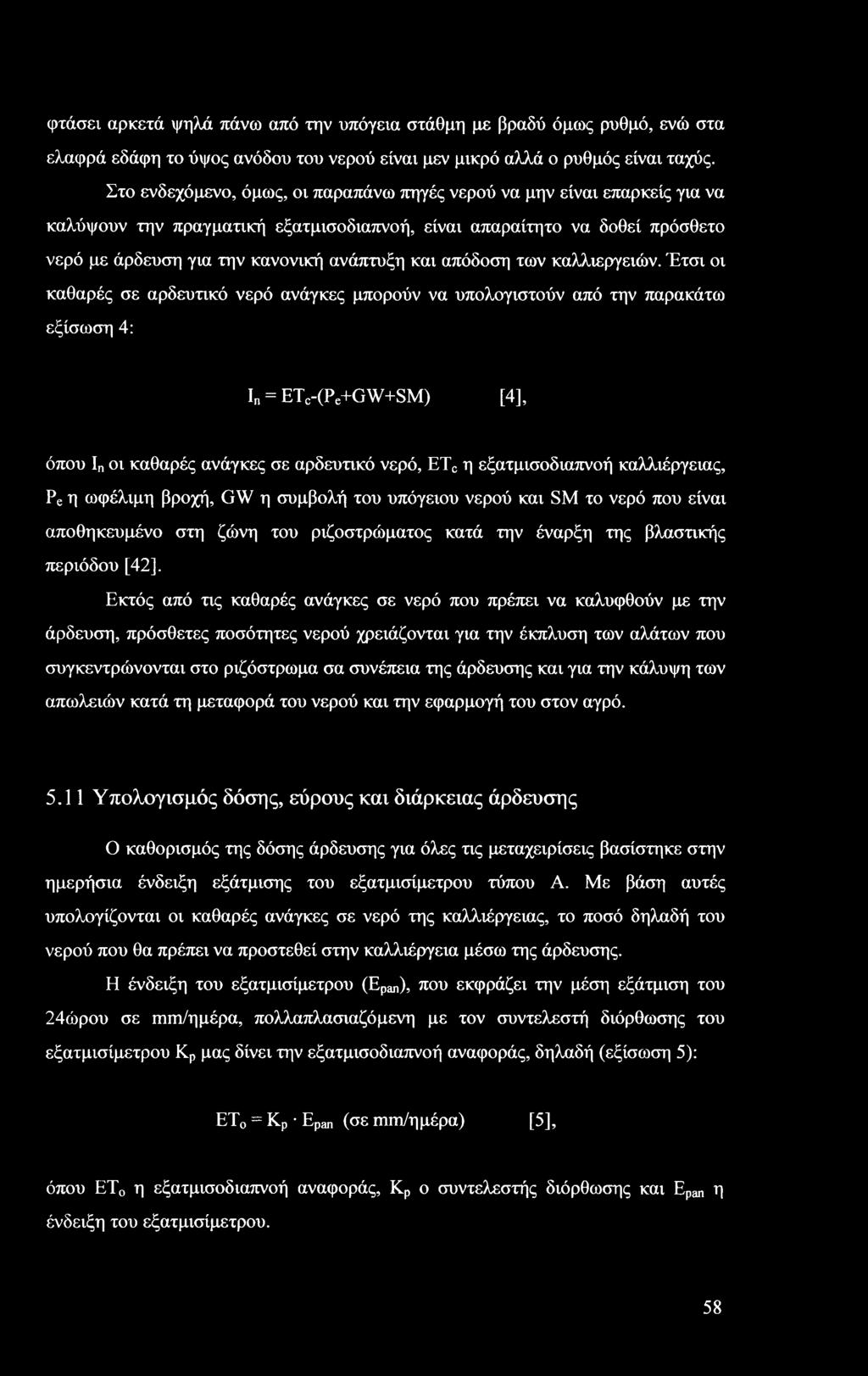 φτάσει αρκετά ψηλά πάνω από την υπόγεια στάθμη με βραδύ όμως ρυθμό, ενώ στα ελαφρά εδάφη το ύψος ανόδου του νερού είναι μεν μικρό αλλά ο ρυθμός είναι ταχύς.

Στο ενδεχόμενο, όμως, οι παραπάνω πηγές νερού να μην είναι επαρκείς για να καλύψουν την πραγματική εξατμισοδιαπνοή, είναι απαραίτητο να δοθεί πρόσθετο νερό με άρδευση για την κανονική ανάπτυξη και απόδοση των καλλιεργειών. Έτσι οι καθαρές σε αρδευτικό νερό ανάγκες μπορούν να υπολογιστούν από την παρακάτω εξίσωση 4:

$I_n = ET_c-(P_e+GW+SM)$ [4],

όπου $I_n$ οι καθαρές ανάγκες σε αρδευτικό νερό, $ET_c$ η εξατμισοδιαπνοή καλλιέργειας, $P_e$ η ωφέλιμη βροχή, GW η συμβολή του υπόγειου νερού και SM το νερό που είναι αποθηκευμένο στη ζώνη του ριζοστρώματος κατά την έναρξη της βλαστικής περιόδου [42].

Εκτός από τις καθαρές ανάγκες σε νερό που πρέπει να καλυφθούν με την άρδευση, πρόσθετες ποσότητες νερού χρειάζονται για την έκπλυση των αλάτων που συγκεντρώνονται στο ριζόστρωμα σα συνέπεια της άρδευσης και για την κάλυψη των απωλειών κατά τη μεταφορά του νερού και την εφαρμογή του στον αγρό.

5.11 Υπολογισμός δόσης, εύρους και διάρκειας άρδευσης

Ο καθορισμός της δόσης άρδευσης για όλες τις μεταχειρίσεις βασίστηκε στην ημερήσια ένδειξη εξάτμισης του εξατμισίμετρου τύπου Α. Με βάση αυτές υπολογίζονται οι καθαρές ανάγκες σε νερό της καλλιέργειας, το ποσό δηλαδή του νερού που θα πρέπει να προστεθεί στην καλλιέργεια μέσω της άρδευσης.

Η ένδειξη του εξατμισίμετρου ($E_{pan}$), που εκφράζει την μέση εξάτμιση του 24ώρου σε mm/ημέρα, πολλαπλασιαζόμενη με τον συντελεστή διόρθωσης του εξατμισίμετρου $K_p$ μας δίνει την εξατμισοδιαπνοή αναφοράς, δηλαδή (εξίσωση 5):

$ET_o = K_p \cdot E_{pan}$ (σε mm/ημέρα) [5],

όπου $ET_o$ η εξατμισοδιαπνοή αναφοράς, $K_p$ ο συντελεστής διόρθωσης και $E_{pan}$ η ένδειξη του εξατμισίμετρου.

58